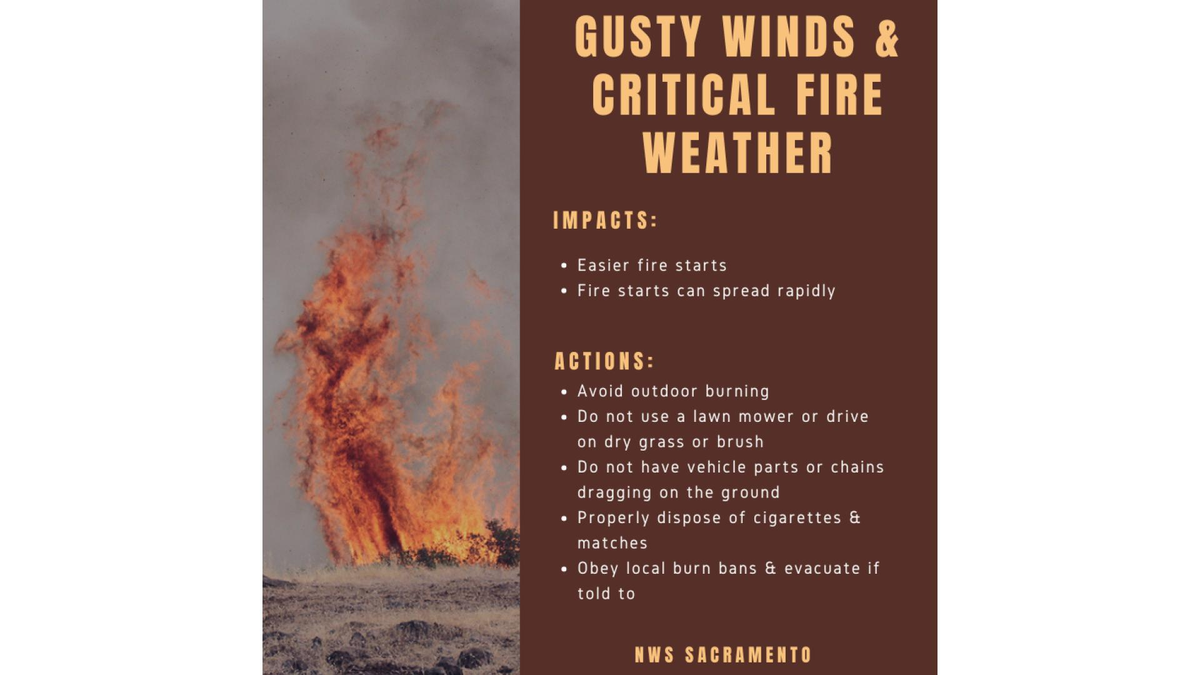 GUSTY WINDS & CRITICAL FIRE WEATHER

IMPACTS:

• Easier fire starts
• Fire starts can spread rapidly

ACTIONS:

• Avoid outdoor burning
• Do not use a lawn mower or drive on dry grass or brush
• Do not have vehicle parts or chains dragging on the ground
• Properly dispose of cigarettes & matches
• Obey local burn bans & evacuate if told to

NWS SACRAMENTO